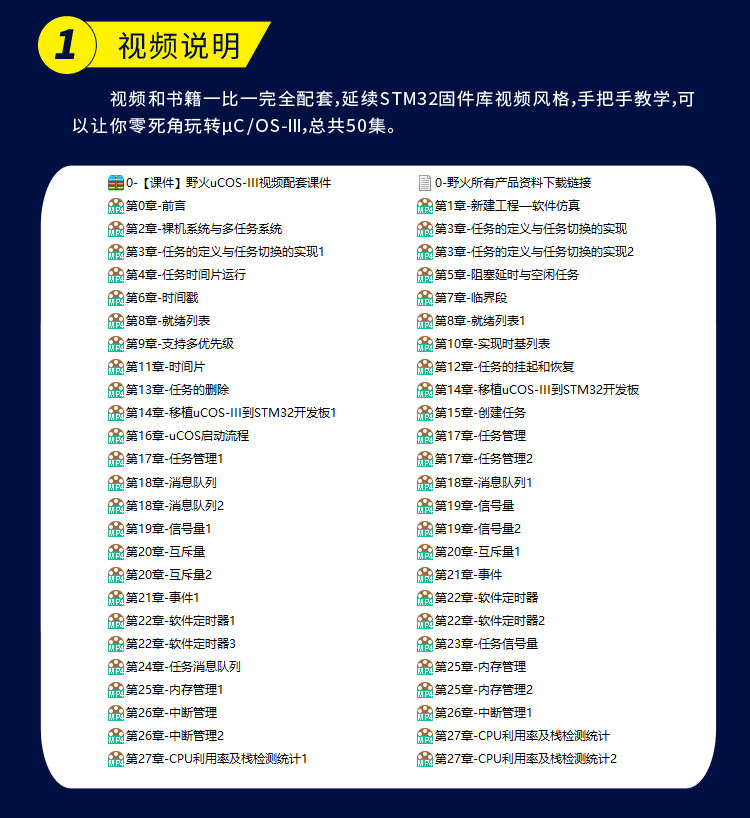 1 视频说明

视频和书籍一比一完全配套，延续STM32固件库视频风格，手把手教学，可以让你零死角玩转µC/OS-III，总共50集。

0-【课件】野火uCOS-III视频配套课件
第0章-前言
第2章-裸机系统与多任务系统
第3章-任务的定义与任务切换的实现1
第4章-任务时间片运行
第6章-时间戳
第8章-就绪列表
第9章-支持多优先级
第11章-时间片
第13章-任务的删除
第14章-移植uCOS-III到STM32开发板1
第16章-uCOS启动流程
第17章-任务管理1
第18章-消息队列
第18章-消息队列2
第19章-信号量1
第20章-互斥量
第20章-互斥量2
第21章-事件1
第22章-软件定时器1
第22章-软件定时器3
第24章-任务消息队列
第25章-内存管理1
第26章-中断管理
第26章-中断管理2
第27章-CPU利用率及栈检测统计1

0-野火所有产品资料下载链接
第1章-新建工程—软件仿真
第3章-任务的定义与任务切换的实现
第3章-任务的定义与任务切换的实现2
第5章-阻塞延时与空闲任务
第7章-临界段
第8章-就绪列表1
第10章-实现时基列表
第12章-任务的挂起和恢复
第14章-移植uCOS-III到STM32开发板
第15章-创建任务
第17章-任务管理
第17章-任务管理2
第18章-消息队列1
第19章-信号量
第19章-信号量2
第20章-互斥量1
第21章-事件
第22章-软件定时器
第22章-软件定时器2
第23章-任务信号量
第25章-内存管理
第25章-内存管理2
第26章-中断管理1
第27章-CPU利用率及栈检测统计
第27章-CPU利用率及栈检测统计2